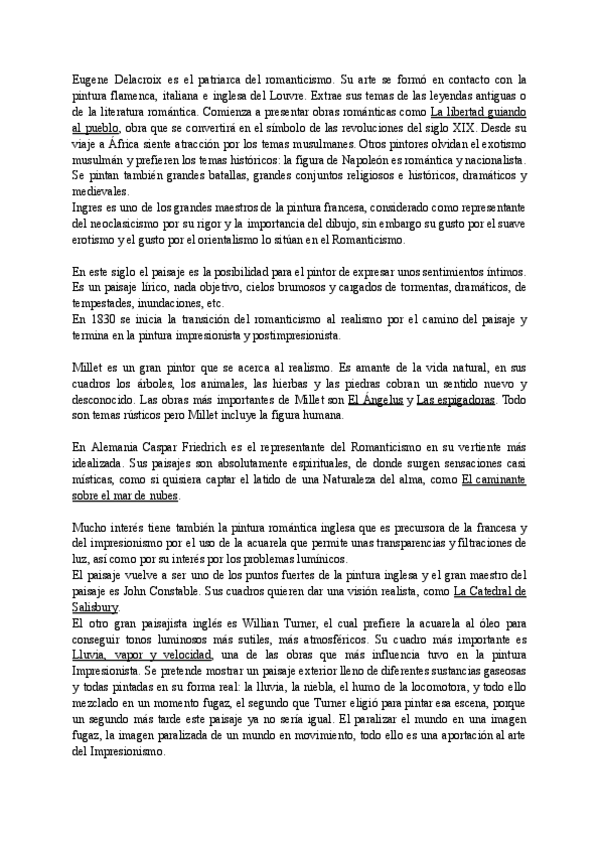 Eugene Delacroix es el patriarca del romanticismo. Su arte se formó en contacto con la pintura flamenca, italiana e inglesa del Louvre. Extrae sus temas de las leyendas antiguas o de la literatura romántica. Comienza a presentar obras románticas como La libertad guiando al pueblo, obra que se convertirá en el símbolo de las revoluciones del siglo XIX. Desde su viaje a África siente atracción por los temas musulmanes. Otros pintores olvidan el exotismo musulmán y prefieren los temas históricos: la figura de Napoleón es romántica y nacionalista. Se pintan también grandes batallas, grandes conjuntos religiosos e históricos, dramáticos y medievales.
Ingres es uno de los grandes maestros de la pintura francesa, considerado como representante del neoclasicismo por su rigor y la importancia del dibujo, sin embargo su gusto por el suave erotismo y el gusto por el orientalismo lo sitúan en el Romanticismo.

En este siglo el paisaje es la posibilidad para el pintor de expresar unos sentimientos íntimos. Es un paisaje lírico, nada objetivo, cielos brumosos y cargados de tormentas, dramáticos, de tempestades, inundaciones, etc.
En 1830 se inicia la transición del romanticismo al realismo por el camino del paisaje y termina en la pintura impresionista y postimpresionista.

Millet es un gran pintor que se acerca al realismo. Es amante de la vida natural, en sus cuadros los árboles, los animales, las hierbas y las piedras cobran un sentido nuevo y desconocido. Las obras más importantes de Millet son El Ángelus y Las espigadoras. Todo son temas rústicos pero Millet incluye la figura humana.

En Alemania Caspar Friedrich es el representante del Romanticismo en su vertiente más idealizada. Sus paisajes son absolutamente espirituales, de donde surgen sensaciones casi místicas, como si quisiera captar el latido de una Naturaleza del alma, como El caminante sobre el mar de nubes.

Mucho interés tiene también la pintura romántica inglesa que es precursora de la francesa y del impresionismo por el uso de la acuarela que permite unas transparencias y filtraciones de luz, así como por su interés por los problemas lumínicos.
El paisaje vuelve a ser uno de los puntos fuertes de la pintura inglesa y el gran maestro del paisaje es John Constable. Sus cuadros quieren dar una visión realista, como La Catedral de Salisbury.
El otro gran paisajista inglés es Willian Turner, el cual prefiere la acuarela al óleo para conseguir tonos luminosos más sutiles, más atmosféricos. Su cuadro más importante es Lluvia, vapor y velocidad, una de las obras que más influencia tuvo en la pintura Impresionista. Se pretende mostrar un paisaje exterior lleno de diferentes sustancias gaseosas y todas pintadas en su forma real: la lluvia, la niebla, el humo de la locomotora, y todo ello mezclado en un momento fugaz, el segundo que Turner eligió para pintar esa escena, porque un segundo más tarde este paisaje ya no sería igual. El paralizar el mundo en una imagen fugaz, la imagen paralizada de un mundo en movimiento, todo ello es una aportación al arte del Impresionismo.